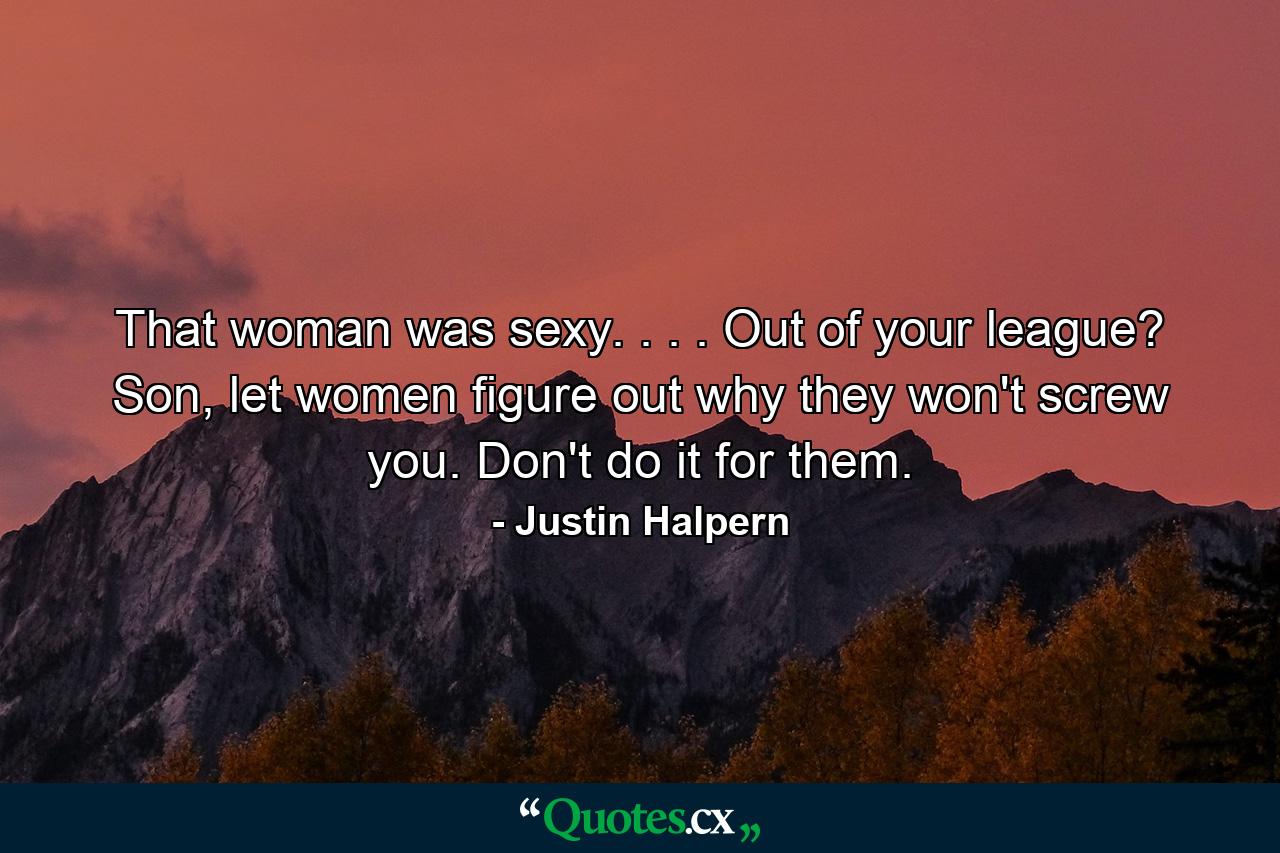 That woman was sexy. . . . Out of your league? Son, let women figure out why they won't screw you. Don't do it for them.

- Justin Halpern

“Quotes.cx„